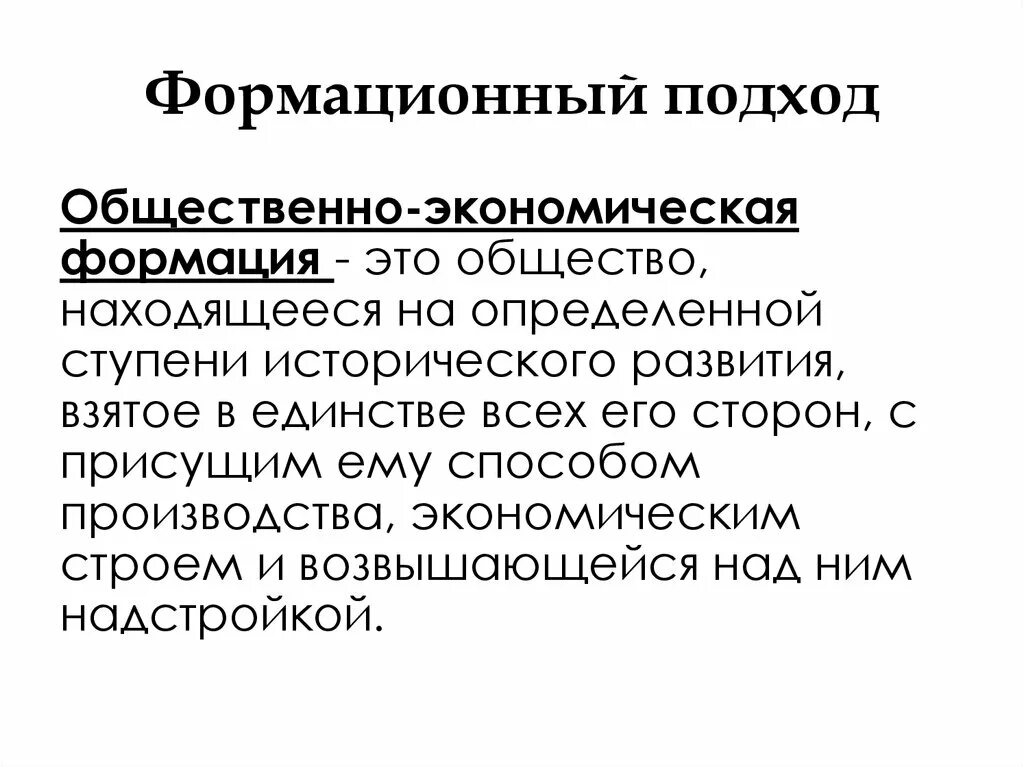 Формационный подход

Общественно-экономическая формация - это общество, находящееся на определенной ступени исторического развития, взятое в единстве всех его сторон, с присущим ему способом производства, экономическим строем и возвышающейся над ним надстройкой.